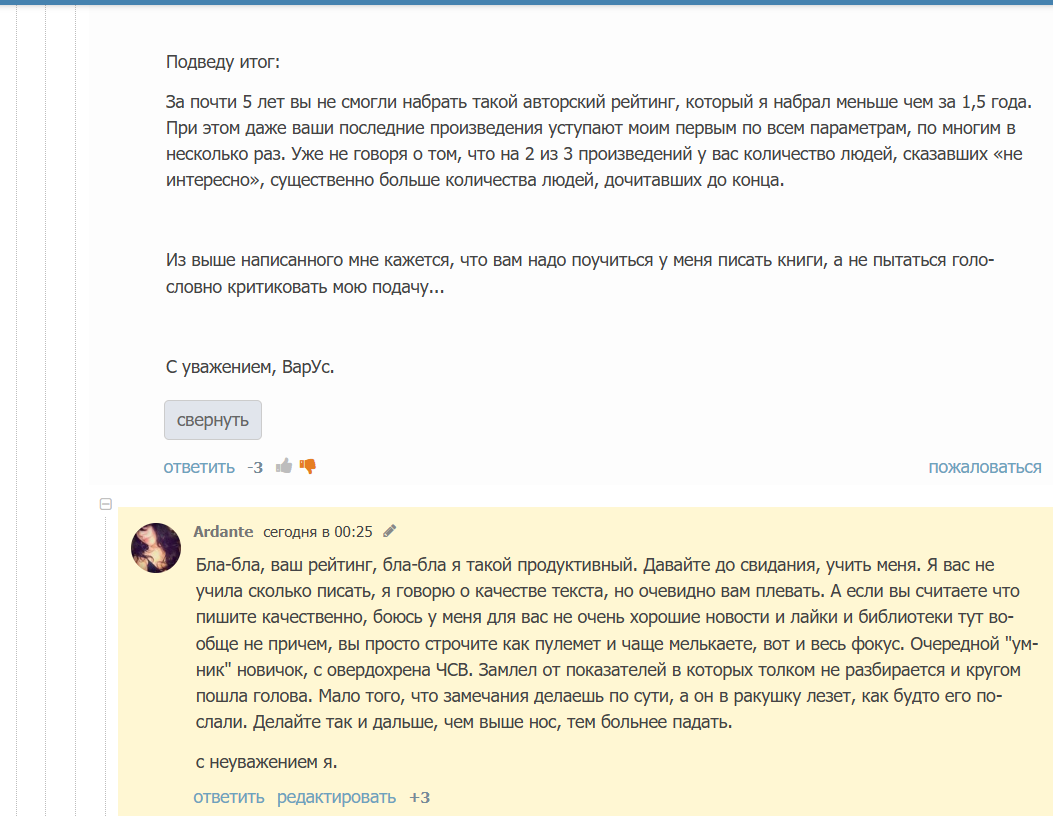 Подведу итог:

За почти 5 лет вы не смогли набрать такой авторский рейтинг, который я набрал меньше чем за 1,5 года. При этом даже ваши последние произведения уступают моим первым по всем параметрам, по многим в несколько раз. Уже не говоря о том, что на 2 из 3 произведений у вас количество людей, сказавших «не интересно», существенно больше количества людей, дочитавших до конца.

Из выше написанного мне кажется, что вам надо поучиться у меня писать книги, а не пытаться голословно критиковать мою подачу...

С уважением, ВарУс.

свернуть

ответить -3

пожаловаться

Ardante сегодня в 00:25

Бла-бла, ваш рейтинг, бла-бла я такой продуктивный. Давайте до свидания, учить меня. Я вас не учила сколько писать, я говорю о качестве текста, но очевидно вам плевать. А если вы считаете что пишите качественно, боюсь у меня для вас не очень хорошие новости и лайки и библиотеки тут вообще не причем, вы просто строчите как пулемет и чаще мелькаете, вот и весь фокус. Очередной "умник" новичок, с овердохрена ЧСВ. Замлел от показателей в которых толком не разбирается и кругом пошла голова. Мало того, что замечания делаешь по сути, а он в ракушку лезет, как будто его послали. Делайте так и дальше, чем выше нос, тем больнее падать.

с неуважением я.

ответить редактировать +3